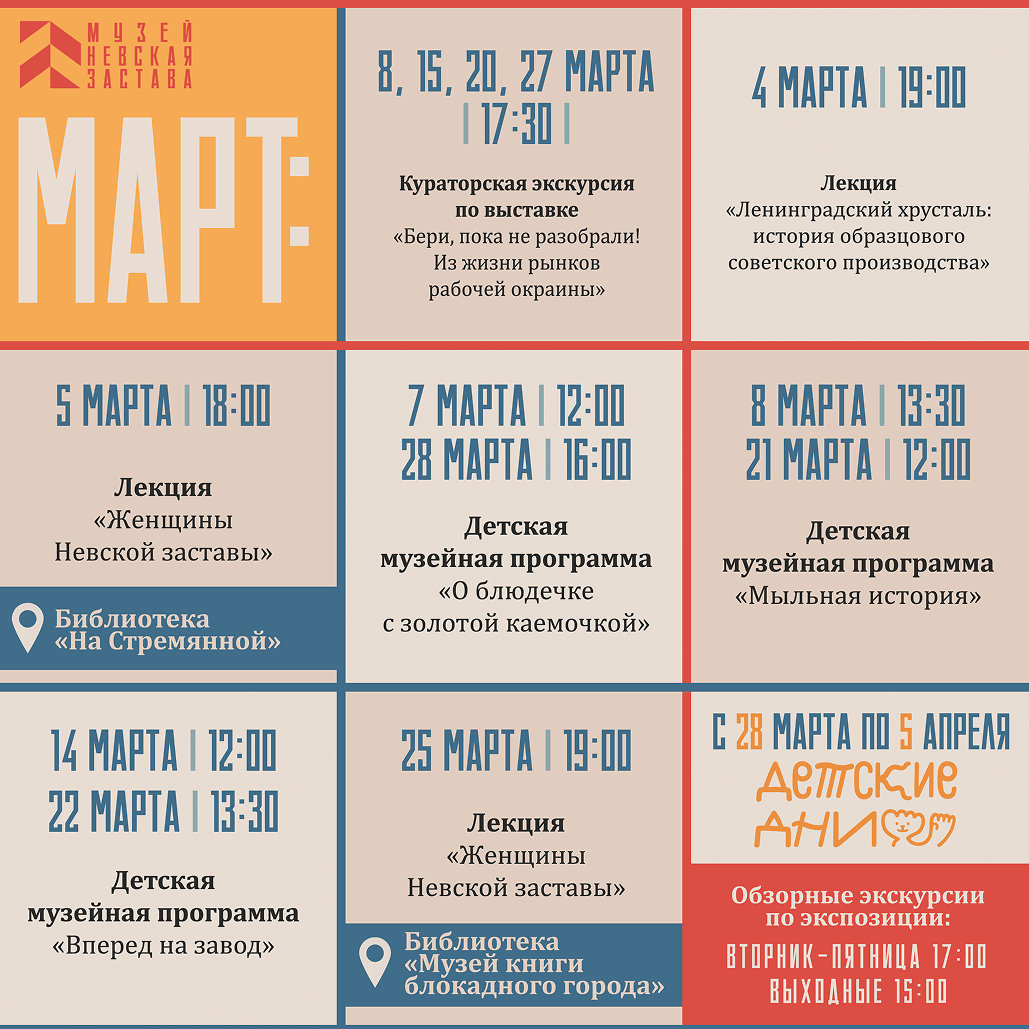 МУЗЕЙ
НЕВСКАЯ
ЗАСТАВА

МАРТ:

8, 15, 20, 27 МАРТА | 17:30 |

Кураторская экскурсия по выставке
«Бери, пока не разобрали! Из жизни рынков рабочей окраины»

4 МАРТА | 19:00

Лекция
«Ленинградский хрусталь: история образцового советского производства»

5 МАРТА | 18:00

Лекция
«Женщины Невской заставы»

Библиотека
«На Стремянной»

7 МАРТА | 12:00
28 МАРТА | 16:00

Детская
музейная программа
«О блюдечке с золотой каемочкой»

8 МАРТА | 13:30
21 МАРТА | 12:00

Детская
музейная программа
«Мыльная история»

14 МАРТА | 12:00
22 МАРТА | 13:30

Детская
музейная программа
«Вперед на завод»

25 МАРТА | 19:00

Лекция
«Женщины Невской заставы»

Библиотека
«Музей книги блокадного города»

С 28 МАРТА ПО 5 АПРЕЛЯ
ДЕТСКИЕ
ДНИ

Обзорные экскурсии по экспозиции:
ВТОРНИК-ПЯТНИЦА 17:00
ВЫХОДНЫЕ 15:00